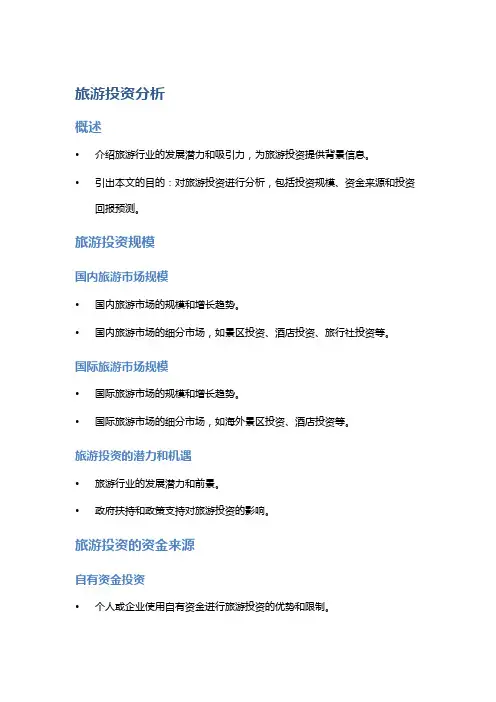 旅游投资分析

概述

• 介绍旅游行业的发展潜力和吸引力，为旅游投资提供背景信息。

• 引出本文的目的：对旅游投资进行分析，包括投资规模、资金来源和投资回报预测。

旅游投资规模

国内旅游市场规模

• 国内旅游市场的规模和增长趋势。

• 国内旅游市场的细分市场，如景区投资、酒店投资、旅行社投资等。

国际旅游市场规模

• 国际旅游市场的规模和增长趋势。

• 国际旅游市场的细分市场，如海外景区投资、酒店投资等。

旅游投资的潜力和机遇

• 旅游行业的发展潜力和前景。

• 政府扶持和政策支持对旅游投资的影响。

旅游投资的资金来源

自有资金投资

• 个人或企业使用自有资金进行旅游投资的优势和限制。